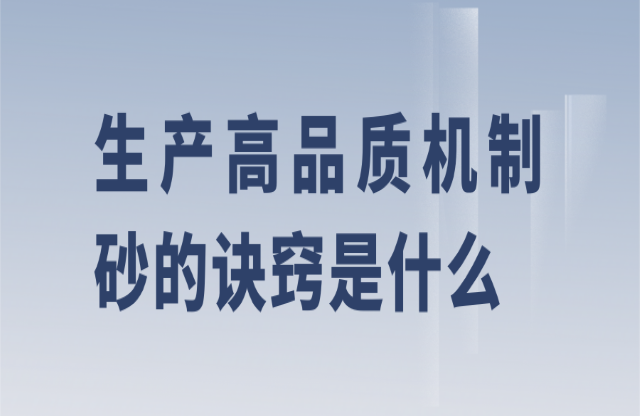 生产高品质机制砂的诀窍是什么